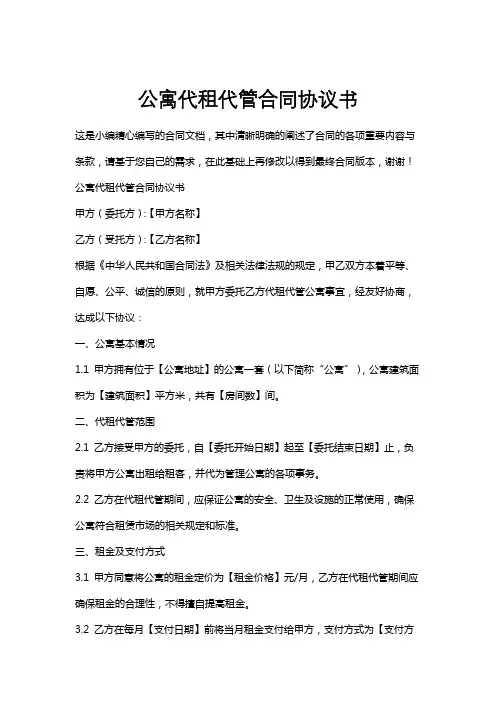 公寓代租代管合同协议书

这是小编精心编写的合同文档，其中清晰明确的阐述了合同的各项重要内容与条款，请基于您自己的需求，在此基础上再修改以得到最终合同版本，谢谢！

公寓代租代管合同协议书

甲方（委托方）:【甲方名称】

乙方（受托方）:【乙方名称】

根据《中华人民共和国合同法》及相关法律法规的规定，甲乙双方本着平等、自愿、公平、诚信的原则，就甲方委托乙方代租代管公寓事宜，经友好协商，达成以下协议：

一、公寓基本情况

1.1 甲方拥有位于【公寓地址】的公寓一套（以下简称“公寓”），公寓建筑面积为【建筑面积】平方米，共有【房间数】间。

二、代租代管范围

2.1 乙方接受甲方的委托，自【委托开始日期】起至【委托结束日期】止，负责将甲方公寓出租给租客，并代为管理公寓的各项事务。

2.2 乙方在代租代管期间，应保证公寓的安全、卫生及设施的正常使用，确保公寓符合租赁市场的相关规定和标准。

三、租金及支付方式

3.1 甲方同意将公寓的租金定价为【租金价格】元/月，乙方在代租代管期间应确保租金的合理性，不得擅自提高租金。

3.2 乙方在每月【支付日期】前将当月租金支付给甲方，支付方式为【支付方